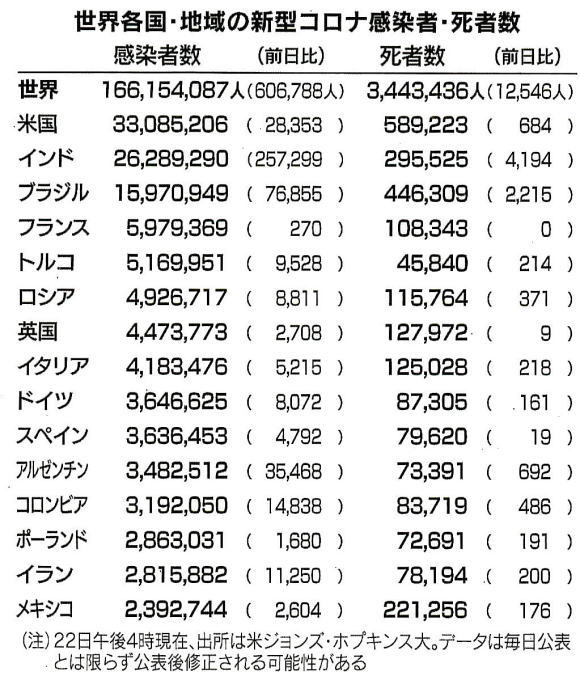 世界各国・地域の新型コロナ感染者・死者数

|  | 感染者数 | (前日比) | 死者数 | (前日比) |
|---|---|---|---|---|
| 世界 | 166,154,087人 | (606,788人) | 3,443,436人 | (12,546人) |
| 米国 | 33,085,206 | ( 28,353 ) | 589,223 | ( 684 ) |
| インド | 26,289,290 | (257,299 ) | 295,525 | ( 4,194 ) |
| ブラジル | 15,970,949 | ( 76,855 ) | 446,309 | ( 2,215 ) |
| フランス | 5,979,369 | ( 270 ) | 108,343 | ( 0 ) |
| トルコ | 5,169,951 | ( 9,528 ) | 45,840 | ( 214 ) |
| ロシア | 4,926,717 | ( 8,811 ) | 115,764 | ( 371 ) |
| 英国 | 4,473,773 | ( 2,708 ) | 127,972 | ( 9 ) |
| イタリア | 4,183,476 | ( 5,215 ) | 125,028 | ( 218 ) |
| ドイツ | 3,646,625 | ( 8,072 ) | 87,305 | ( 161 ) |
| スペイン | 3,636,453 | ( 4,792 ) | 79,620 | ( 19 ) |
| アルゼンチン | 3,482,512 | ( 35,468 ) | 73,391 | ( 692 ) |
| コロンビア | 3,192,050 | ( 14,838 ) | 83,719 | ( 486 ) |
| ポーランド | 2,863,031 | ( 1,680 ) | 72,691 | ( 191 ) |
| イラン | 2,815,882 | ( 11,250 ) | 78,194 | ( 200 ) |
| メキシコ | 2,392,744 | ( 2,604 ) | 221,256 | ( 176 ) |

(注) 22日午後4時現在、出所は米ジョンズ・ホプキンス大。データは毎日公表とは限らず公表後修正される可能性がある